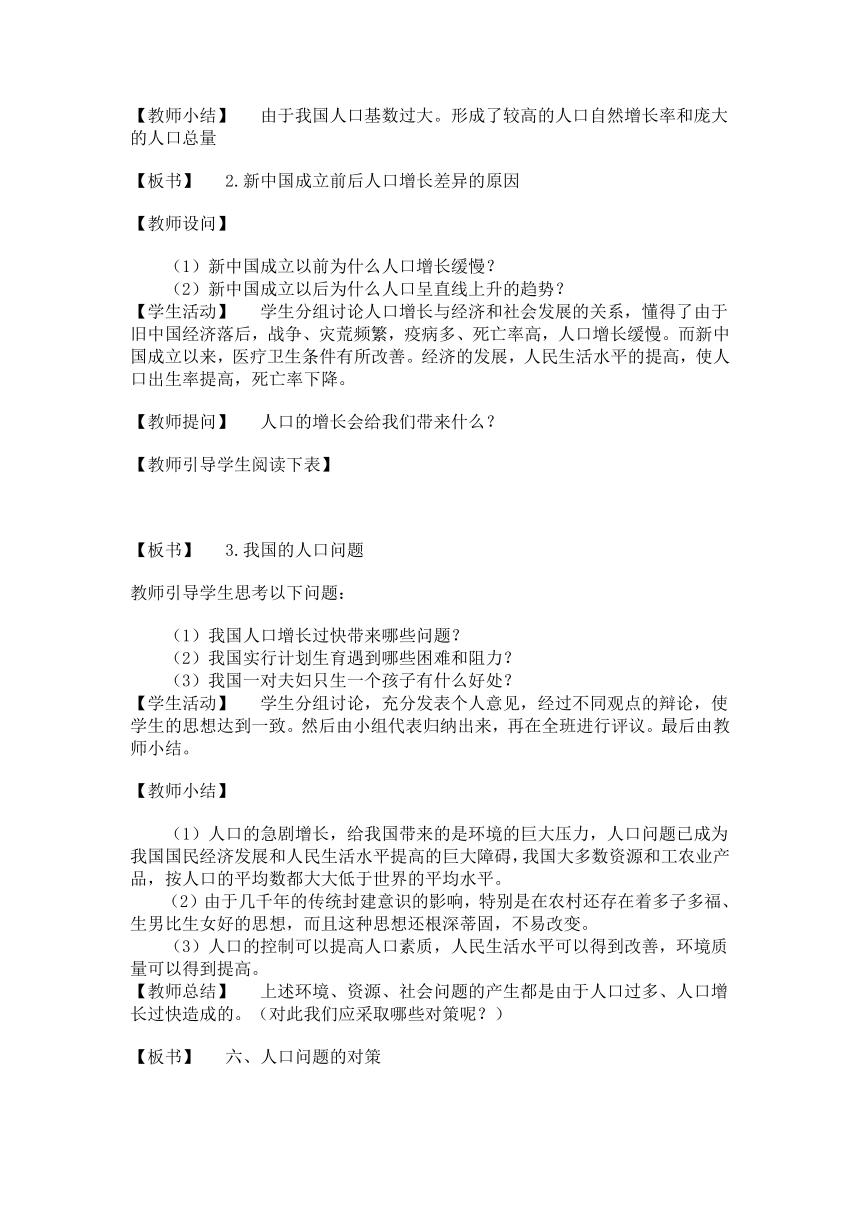 【教师小结】　由于我国人口基数过大。形成了较高的人口自然增长率和庞大的人口总量

【板书】　2.新中国成立前后人口增长差异的原因

【教师设问】

（1）新中国成立以前为什么人口增长缓慢？
（2）新中国成立以后为什么人口呈直线上升的趋势？
【学生活动】　学生分组讨论人口增长与经济和社会发展的关系，懂得了由于旧中国经济落后，战争、灾荒频繁，疫病多、死亡率高，人口增长缓慢。而新中国成立以来，医疗卫生条件有所改善。经济的发展，人民生活水平的提高，使人口出生率提高，死亡率下降。

【教师提问】　人口的增长会给我们带来什么？

【教师引导学生阅读下表】

【板书】　3.我国的人口问题

教师引导学生思考以下问题：

（1）我国人口增长过快带来哪些问题？
（2）我国实行计划生育遇到哪些困难和阻力？
（3）我国一对夫妇只生一个孩子有什么好处？
【学生活动】　学生分组讨论，充分发表个人意见，经过不同观点的辩论，使学生的思想达到一致。然后由小组代表归纳出来，再在全班进行评议。最后由教师小结。

【教师小结】

（1）人口的急剧增长，给我国带来的是环境的巨大压力，人口问题已成为我国国民经济发展和人民生活水平提高的巨大障碍，我国大多数资源和工农业产品，按人口的平均数都大大低于世界的平均水平。
（2）由于几千年的传统封建意识的影响，特别是在农村还存在着多子多福、生男比生女好的思想，而且这种思想还根深蒂固，不易改变。
（3）人口的控制可以提高人口素质，人民生活水平可以得到改善，环境质量可以得到提高。
【教师总结】　上述环境、资源、社会问题的产生都是由于人口过多、人口增长过快造成的。（对此我们应采取哪些对策呢？）

【板书】　六、人口问题的对策